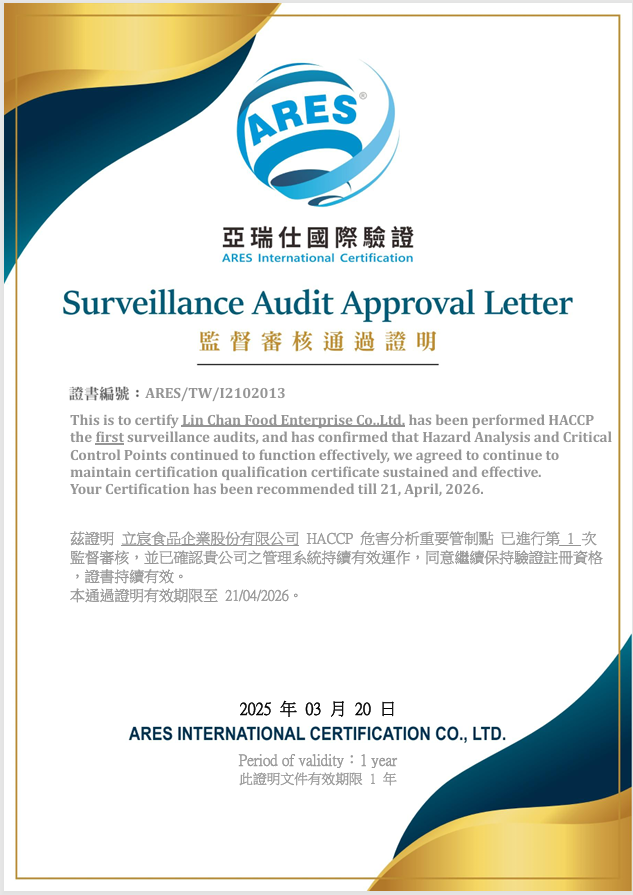 ARES®

亞瑞仕國際驗證
ARES International Certification

Surveillance Audit Approval Letter
監督審核通過證明

證書編號：ARES/TW/I2102013

This is to certify Lin Chan Food Enterprise Co.,Ltd. has been performed HACCP the first surveillance audits, and has confirmed that Hazard Analysis and Critical Control Points continued to function effectively, we agreed to continue to maintain certification qualification certificate sustained and effective. Your Certification has been recommended till 21, April, 2026.

茲證明 立宸食品企業股份有限公司 HACCP 危害分析重要管制點 已進行第 1 次監督審核，並已確認貴公司之管理系統持續有效運作，同意繼續保持驗證註冊資格，證書持續有效。
本通過證明有效期限至 21/04/2026。

2025 年 03 月 20 日
ARES INTERNATIONAL CERTIFICATION CO., LTD.

Period of validity：1 year
此證明文件有效期限 1 年